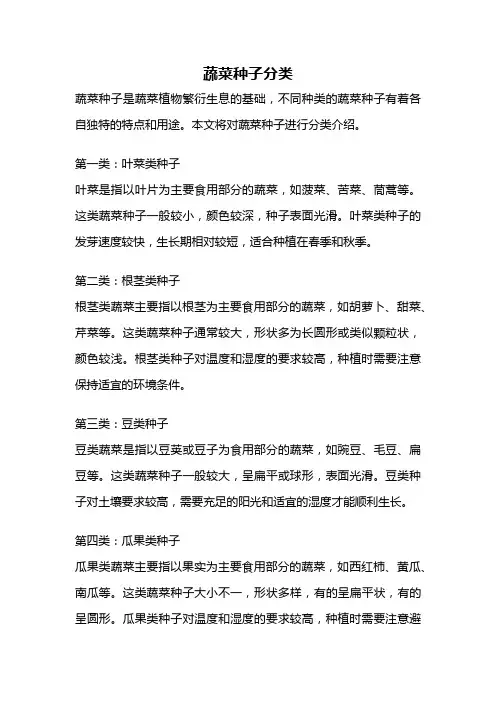 蔬菜种子分类

蔬菜种子是蔬菜植物繁衍生息的基础，不同种类的蔬菜种子有着各自独特的特点和用途。本文将对蔬菜种子进行分类介绍。

第一类：叶菜类种子

叶菜是指以叶片为主要食用部分的蔬菜，如菠菜、苦菜、茼蒿等。这类蔬菜种子一般较小，颜色较深，种子表面光滑。叶菜类种子的发芽速度较快，生长期相对较短，适合种植在春季和秋季。

第二类：根茎类种子

根茎类蔬菜主要指以根茎为主要食用部分的蔬菜，如胡萝卜、甜菜、芹菜等。这类蔬菜种子通常较大，形状多为长圆形或类似颗粒状，颜色较浅。根茎类种子对温度和湿度的要求较高，种植时需要注意保持适宜的环境条件。

第三类：豆类种子

豆类蔬菜是指以豆荚或豆子为食用部分的蔬菜，如豌豆、毛豆、扁豆等。这类蔬菜种子一般较大，呈扁平或球形，表面光滑。豆类种子对土壤要求较高，需要充足的阳光和适宜的湿度才能顺利生长。

第四类：瓜果类种子

瓜果类蔬菜主要指以果实为主要食用部分的蔬菜，如西红柿、黄瓜、南瓜等。这类蔬菜种子大小不一，形状多样，有的呈扁平状，有的呈圆形。瓜果类种子对温度和湿度的要求较高，种植时需要注意避